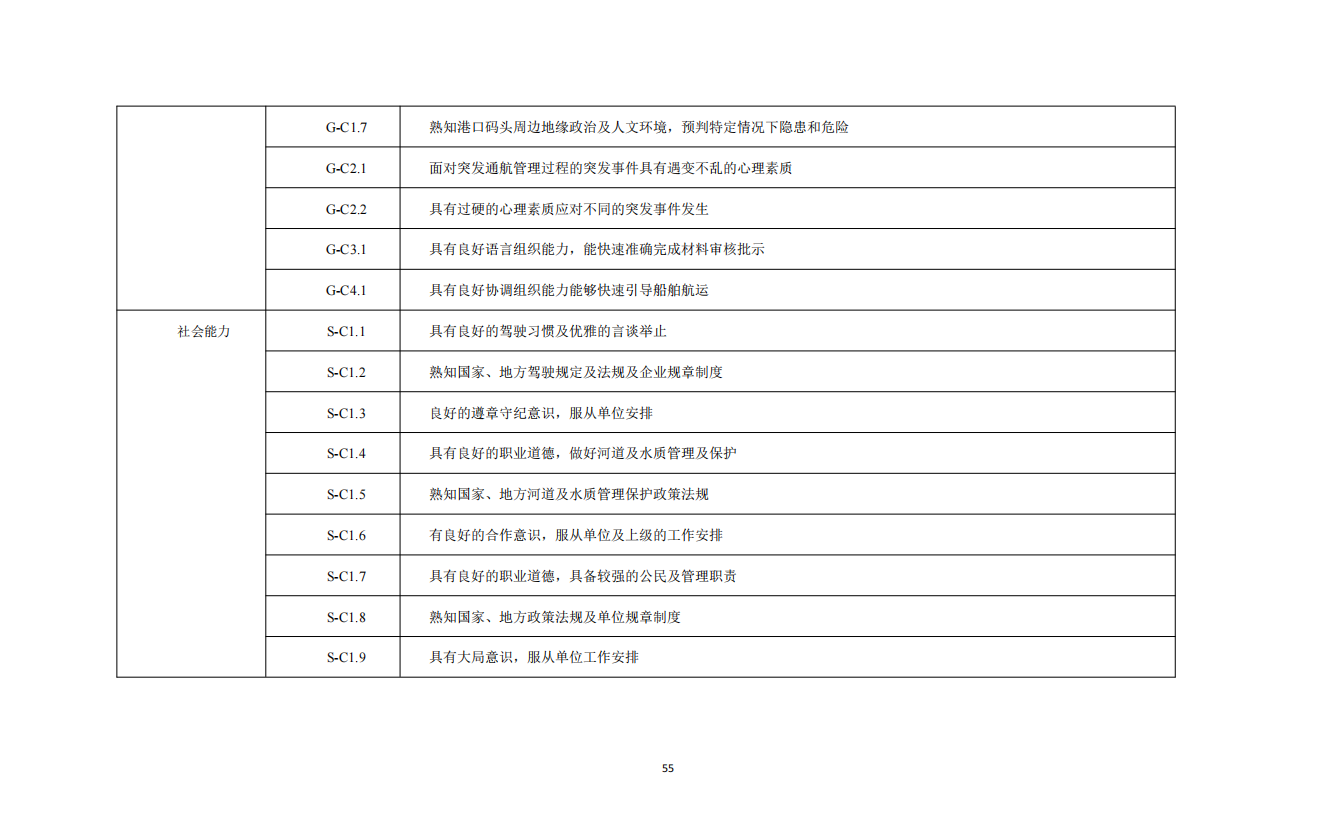 |  |  |  |
|---|---|---|
|  | G-C1.7 | 熟知港口码头周边地缘政治及人文环境，预判特定情况下隐患和危险 |
|  | G-C2.1 | 面对突发通航管理过程的突发事件具有遇变不乱的心理素质 |
|  | G-C2.2 | 具有过硬的心理素质应对不同的突发事件发生 |
|  | G-C3.1 | 具有良好语言组织能力，能快速准确完成材料审核批示 |
|  | G-C4.1 | 具有良好协调组织能力能够快速引导船舶航运 |
| 社会能力 | S-C1.1 | 具有良好的驾驶习惯及优雅的言谈举止 |
|  | S-C1.2 | 熟知国家、地方驾驶规定及法规及企业规章制度 |
|  | S-C1.3 | 良好的遵章守纪意识，服从单位安排 |
|  | S-C1.4 | 具有良好的职业道德，做好河道及水质管理及保护 |
|  | S-C1.5 | 熟知国家、地方河道及水质管理保护政策法规 |
|  | S-C1.6 | 有良好的合作意识，服从单位及上级的工作安排 |
|  | S-C1.7 | 具有良好的职业道德，具备较强的公民及管理职责 |
|  | S-C1.8 | 熟知国家、地方政策法规及单位规章制度 |
|  | S-C1.9 | 具有大局意识，服从单位工作安排 |

55